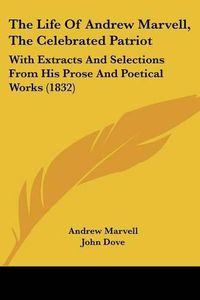 The Life Of Andrew Marvell, The Celebrated Patriot

With Extracts And Selections From His Prose And Poetical Works (1832)

Andrew Marvell
John Dove